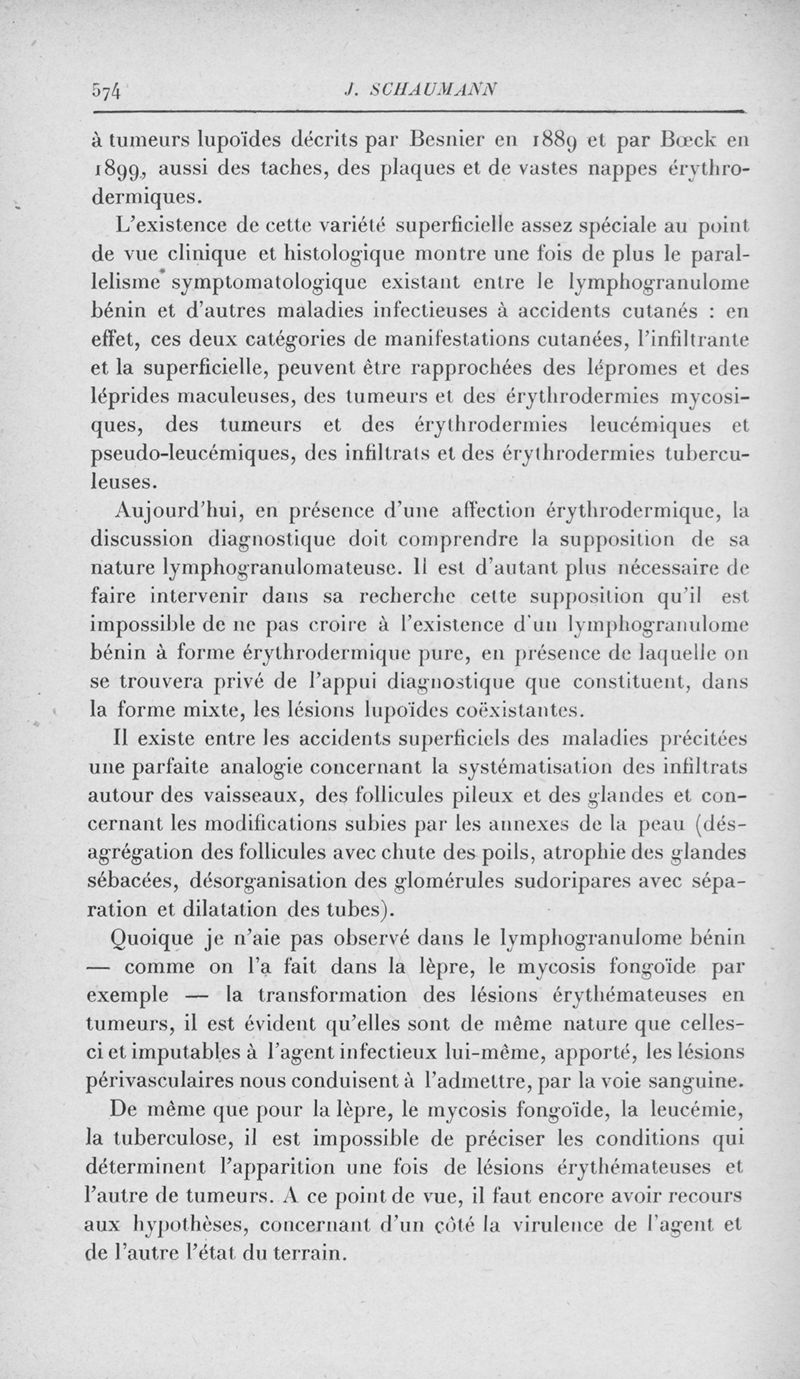 574 J. SCHAUMANN

à tumeurs lupoïdes décrits par Besnier en 1889 et par Bœck en 1899, aussi des taches, des plaques et de vastes nappes érythrodermiques.

L'existence de cette variété superficielle assez spéciale au point de vue clinique et histologique montre une fois de plus le parallelisme symptomatologique existant entre le lymphogranulome bénin et d'autres maladies infectieuses à accidents cutanés : en effet, ces deux catégories de manifestations cutanées, l'infiltrante et la superficielle, peuvent être rapprochées des lépromes et des léprides maculeuses, des tumeurs et des érythrodermies mycosiques, des tumeurs et des érythrodermies leucémiques et pseudo-leucémiques, des infiltrats et des érythrodermies tuberculeuses.

Aujourd'hui, en présence d'une affection érythrodermique, la discussion diagnostique doit comprendre la supposition de sa nature lymphogranulomateuse. Il est d'autant plus nécessaire de faire intervenir dans sa recherche cette supposition qu'il est impossible de ne pas croire à l'existence d'un lymphogranulome bénin à forme érythrodermique pure, en présence de laquelle on se trouvera privé de l'appui diagnostique que constituent, dans la forme mixte, les lésions lupoïdes coëxistantes.

Il existe entre les accidents superficiels des maladies précitées une parfaite analogie concernant la systématisation des infiltrats autour des vaisseaux, des follicules pileux et des glandes et concernant les modifications subies par les annexes de la peau (désagrégation des follicules avec chute des poils, atrophie des glandes sébacées, désorganisation des glomérules sudoripares avec séparation et dilatation des tubes).

Quoique je n'aie pas observé dans le lymphogranulome bénin — comme on l'a fait dans la lèpre, le mycosis fongoïde par exemple — la transformation des lésions érythémateuses en tumeurs, il est évident qu'elles sont de même nature que celles-ci et imputables à l'agent infectieux lui-même, apporté, les lésions périvasculaires nous conduisent à l'admettre, par la voie sanguine.

De même que pour la lèpre, le mycosis fongoïde, la leucémie, la tuberculose, il est impossible de préciser les conditions qui déterminent l'apparition une fois de lésions érythémateuses et l'autre de tumeurs. A ce point de vue, il faut encore avoir recours aux hypothèses, concernant d'un côté la virulence de l'agent et de l'autre l'état du terrain.